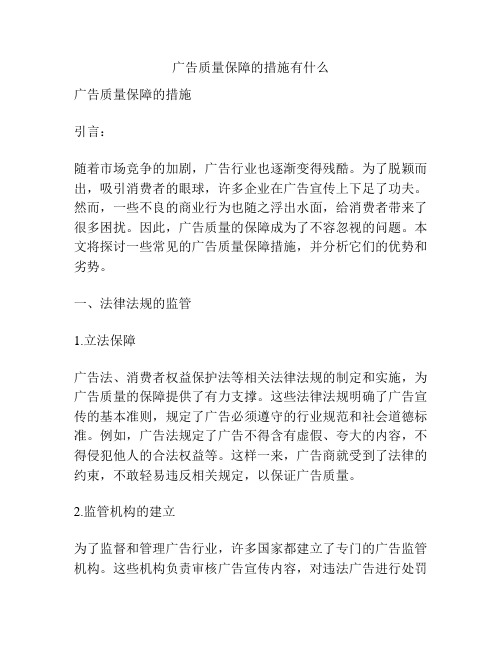 广告质量保障的措施有什么

广告质量保障的措施

引言：

随着市场竞争的加剧，广告行业也逐渐变得残酷。为了脱颖而出，吸引消费者的眼球，许多企业在广告宣传上下足了功夫。然而，一些不良的商业行为也随之浮出水面，给消费者带来了很多困扰。因此，广告质量的保障成为了不容忽视的问题。本文将探讨一些常见的广告质量保障措施，并分析它们的优势和劣势。

一、法律法规的监管

1.立法保障

广告法、消费者权益保护法等相关法律法规的制定和实施，为广告质量的保障提供了有力支撑。这些法律法规明确了广告宣传的基本准则，规定了广告必须遵守的行业规范和社会道德标准。例如，广告法规定了广告不得含有虚假、夸大的内容，不得侵犯他人的合法权益等。这样一来，广告商就受到了法律的约束，不敢轻易违反相关规定，以保证广告质量。

2.监管机构的建立

为了监督和管理广告行业，许多国家都建立了专门的广告监管机构。这些机构负责审核广告宣传内容，对违法广告进行处罚